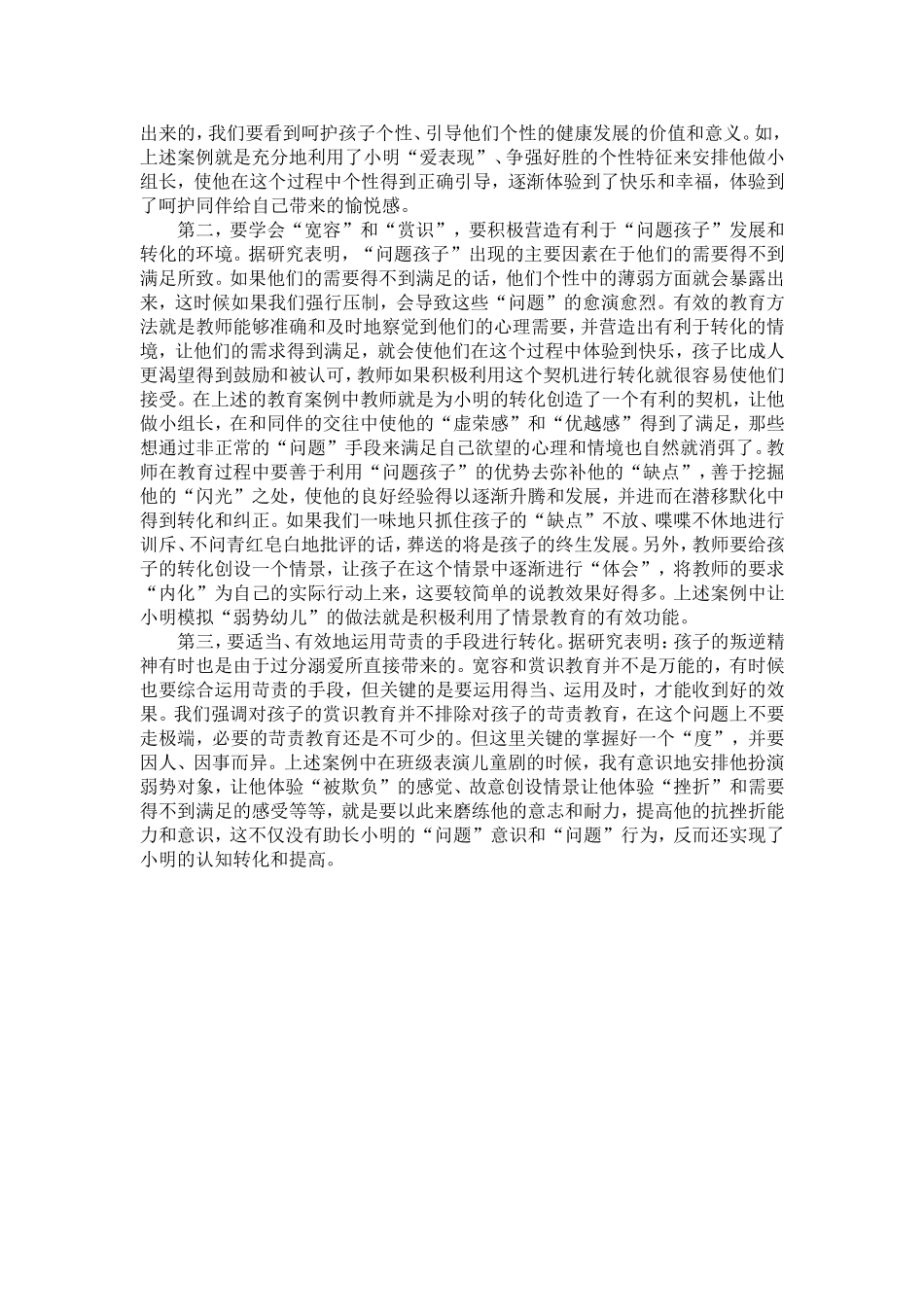 出来的，我们要看到呵护孩子个性、引导他们个性的健康发展的价值和意义。如，上述案例就是充分地利用了小明“爱表现”、争强好胜的个性特征来安排他做小组长，使他在这个过程中个性得到正确引导，逐渐体验到了快乐和幸福，体验到了呵护同伴给自己带来的愉悦感。

第二，要学会“宽容”和“赏识”，要积极营造有利于“问题孩子”发展和转化的环境。据研究表明，“问题孩子”出现的主要因素在于他们的需要得不到满足所致。如果他们的需要得不到满足的话，他们个性中的薄弱方面就会暴露出来，这时候如果我们强行压制，会导致这些“问题”的愈演愈烈。有效的教育方法就是教师能够准确和及时地察觉到他们的心理需要，并营造出有利于转化的情境，让他们的需求得到满足，就会使他们在这个过程中体验到快乐，孩子比成人更渴望得到鼓励和被认可，教师如果积极利用这个契机进行转化就很容易使他们接受。在上述的教育案例中教师就是为小明的转化创造了一个有利的契机，让他做小组长，在和同伴的交往中使他的“虚荣感”和“优越感”得到了满足，那些想通过非正常的“问题”手段来满足自己欲望的心理和情境也自然就消弭了。教师在教育过程中要善于利用“问题孩子”的优势去弥补他的“缺点”，善于挖掘他的“闪光”之处，使他的良好经验得以逐渐升腾和发展，并进而在潜移默化中得到转化和纠正。如果我们一味地只抓住孩子的“缺点”不放、喋喋不休地进行训斥、不问青红皂白地批评的话，葬送的将是孩子的终生发展。另外，教师要给孩子的转化创设一个情景，让孩子在这个情景中逐渐进行“体会”，将教师的要求“内化”为自己的实际行动上来，这要较简单的说教效果好得多。上述案例中让小明模拟“弱势幼儿”的做法就是积极利用了情景教育的有效功能。

第三，要适当、有效地运用苛责的手段进行转化。据研究表明：孩子的叛逆精神有时也是由于过分溺爱所直接带来的。宽容和赏识教育并不是万能的，有时候也要综合运用苛责的手段，但关键的是要运用得当、运用及时，才能收到好的效果。我们强调对孩子的赏识教育并不排除对孩子的苛责教育，在这个问题上不要走极端，必要的苛责教育还是不可少的。但这里关键的掌握好一个“度”，并要因人、因事而异。上述案例中在班级表演儿童剧的时候，我有意识地安排他扮演弱势对象，让他体验“被欺负”的感觉、故意创设情景让他体验“挫折”和需要得不到满足的感受等等，就是要以此来磨练他的意志和耐力，提高他的抗挫折能力和意识，这不仅没有助长小明的“问题”意识和“问题”行为，反而还实现了小明的认知转化和提高。